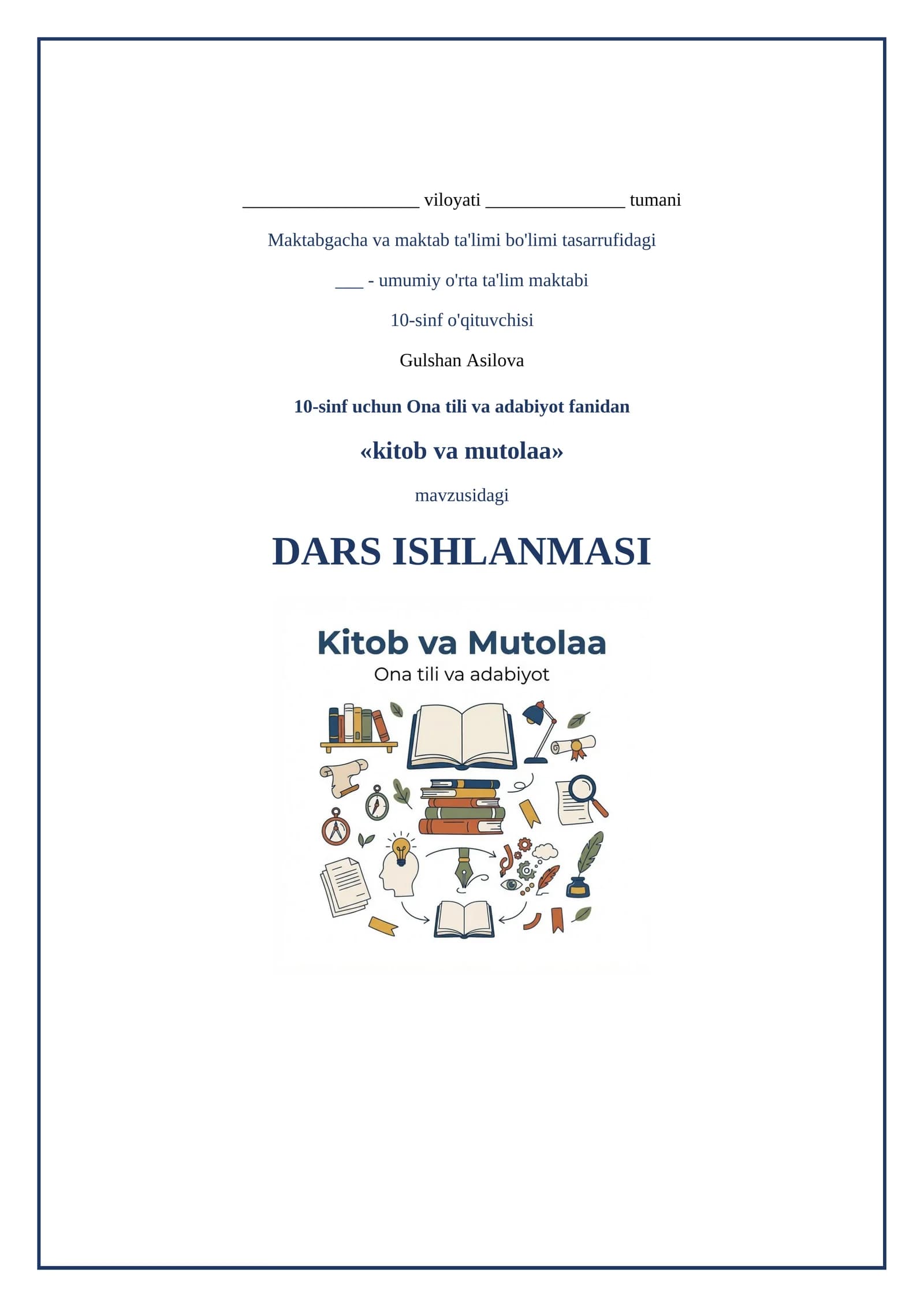 ____ viloyati ____ tumani

Maktabgacha va maktab ta'limi bo'limi tasarrufidagi

____ - umumiy o'rta ta'lim maktabi

10-sinf o'qituvchisi

Gulshan Asilova

10-sinf uchun Ona tili va adabiyot fanidan

«kitob va mutolaa»

mavzusidagi

DARS ISHLANMASI

Kitob va Mutolaa

Ona tili va adabiyot